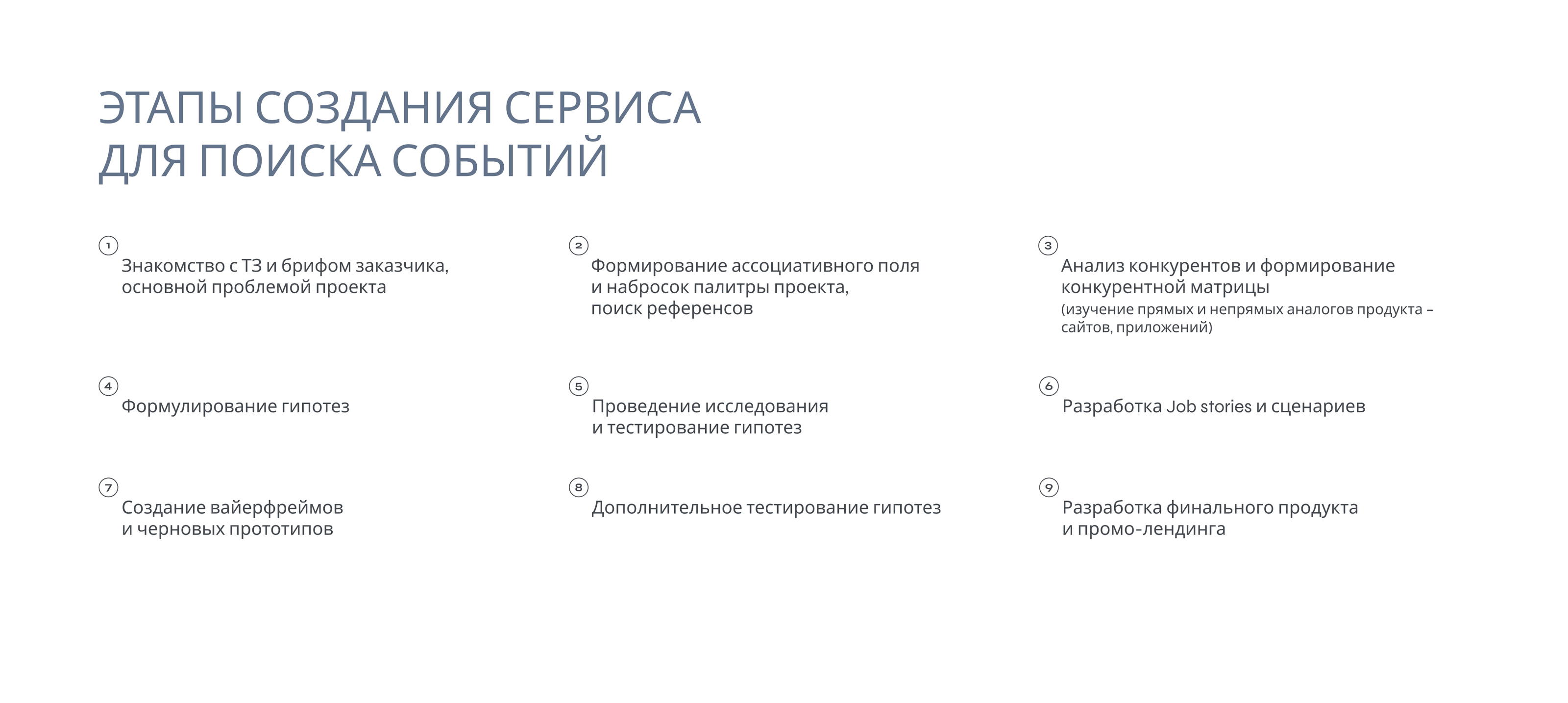 ЭТАПЫ СОЗДАНИЯ СЕРВИСА
ДЛЯ ПОИСКА СОБЫТИЙ

1
Знакомство с ТЗ и брифом заказчика, основной проблемой проекта

2
Формирование ассоциативного поля и набросок палитры проекта, поиск референсов

3
Анализ конкурентов и формирование конкурентной матрицы
(изучение прямых и непрямых аналогов продукта – сайтов, приложений)

4
Формулирование гипотез

5
Проведение исследования и тестирование гипотез

6
Разработка Job stories и сценариев

7
Создание вайерфреймов и черновых прототипов

8
Дополнительное тестирование гипотез

9
Разработка финального продукта и промо-лендинга